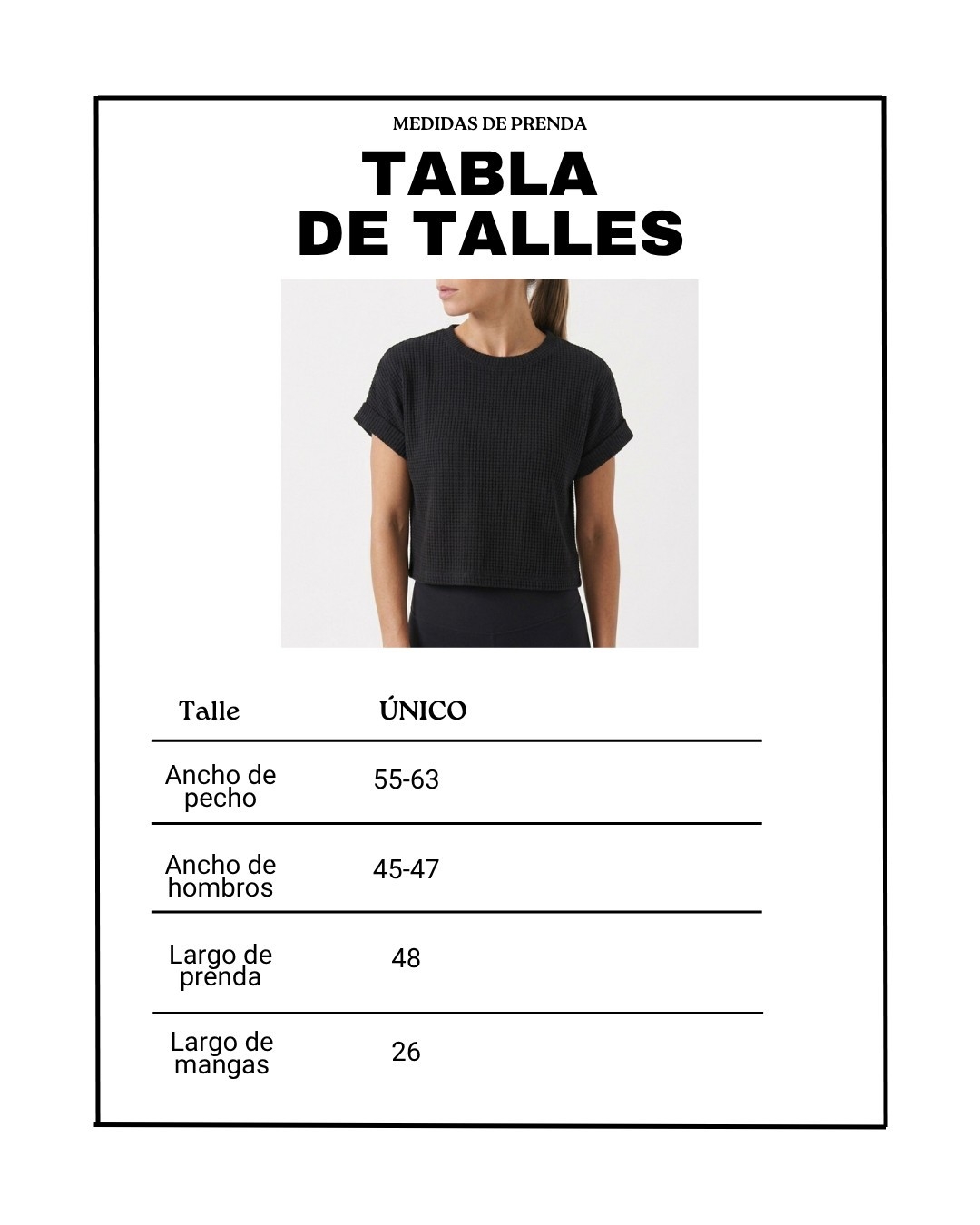 MEDIDAS DE PRENDA

TABLA
DE TALLES

| Talle | ÚNICO |
|---|---|
| Ancho de pecho | 55-63 |
| Ancho de hombros | 45-47 |
| Largo de prenda | 48 |
| Largo de mangas | 26 |